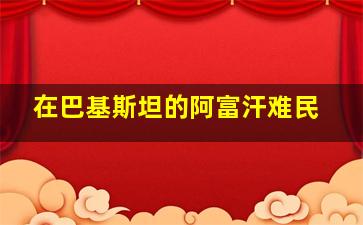 在巴基斯坦的阿富汗难民